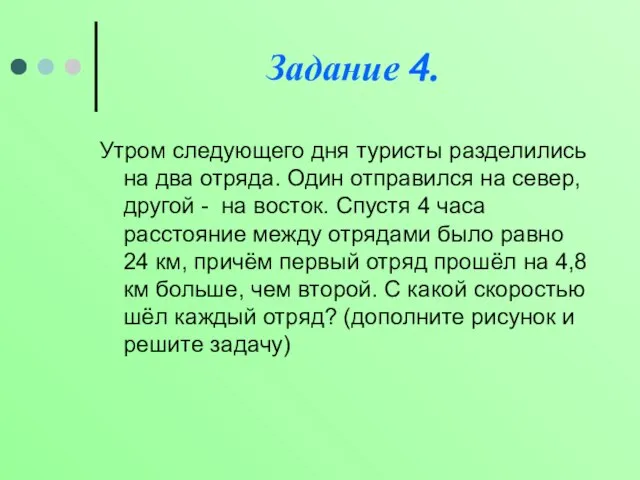 Задание 4.

Утром следующего дня туристы разделились на два отряда. Один отправился на север, другой - на восток. Спустя 4 часа расстояние между отрядами было равно 24 км, причём первый отряд прошёл на 4,8 км больше, чем второй. С какой скоростью шёл каждый отряд? (дополните рисунок и решите задачу)